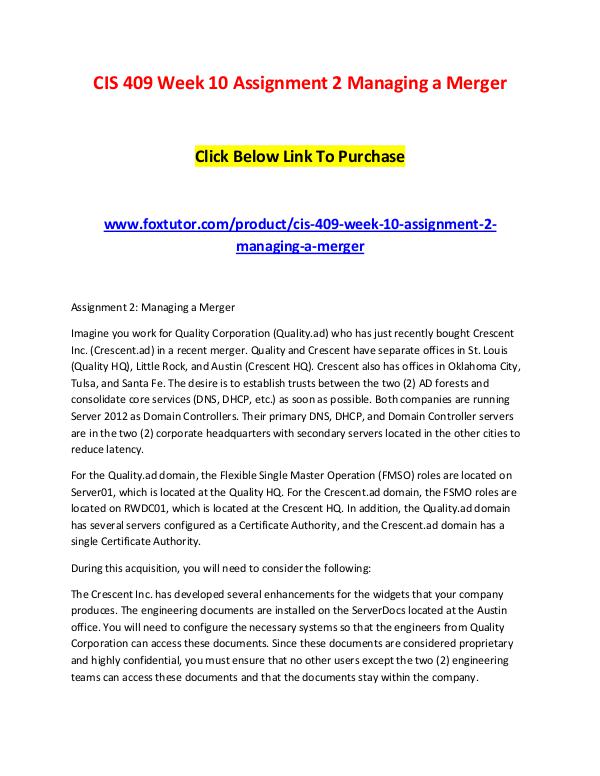 CIS 409 Week 10 Assignment 2 Managing a Merger

Click Below Link To Purchase

www.foxtutor.com/product/cis-409-week-10-assignment-2-managing-a-merger

Assignment 2: Managing a Merger

Imagine you work for Quality Corporation (Quality.ad) who has just recently bought Crescent Inc. (Crescent.ad) in a recent merger. Quality and Crescent have separate offices in St. Louis (Quality HQ), Little Rock, and Austin (Crescent HQ). Crescent also has offices in Oklahoma City, Tulsa, and Santa Fe. The desire is to establish trusts between the two (2) AD forests and consolidate core services (DNS, DHCP, etc.) as soon as possible. Both companies are running Server 2012 as Domain Controllers. Their primary DNS, DHCP, and Domain Controller servers are in the two (2) corporate headquarters with secondary servers located in the other cities to reduce latency.

For the Quality.ad domain, the Flexible Single Master Operation (FMSO) roles are located on Server01, which is located at the Quality HQ. For the Crescent.ad domain, the FSMO roles are located on RWDC01, which is located at the Crescent HQ. In addition, the Quality.ad domain has several servers configured as a Certificate Authority, and the Crescent.ad domain has a single Certificate Authority.

During this acquisition, you will need to consider the following:

The Crescent Inc. has developed several enhancements for the widgets that your company produces. The engineering documents are installed on the ServerDocs located at the Austin office. You will need to configure the necessary systems so that the engineers from Quality Corporation can access these documents. Since these documents are considered proprietary and highly confidential, you must ensure that no other users except the two (2) engineering teams can access these documents and that the documents stay within the company.